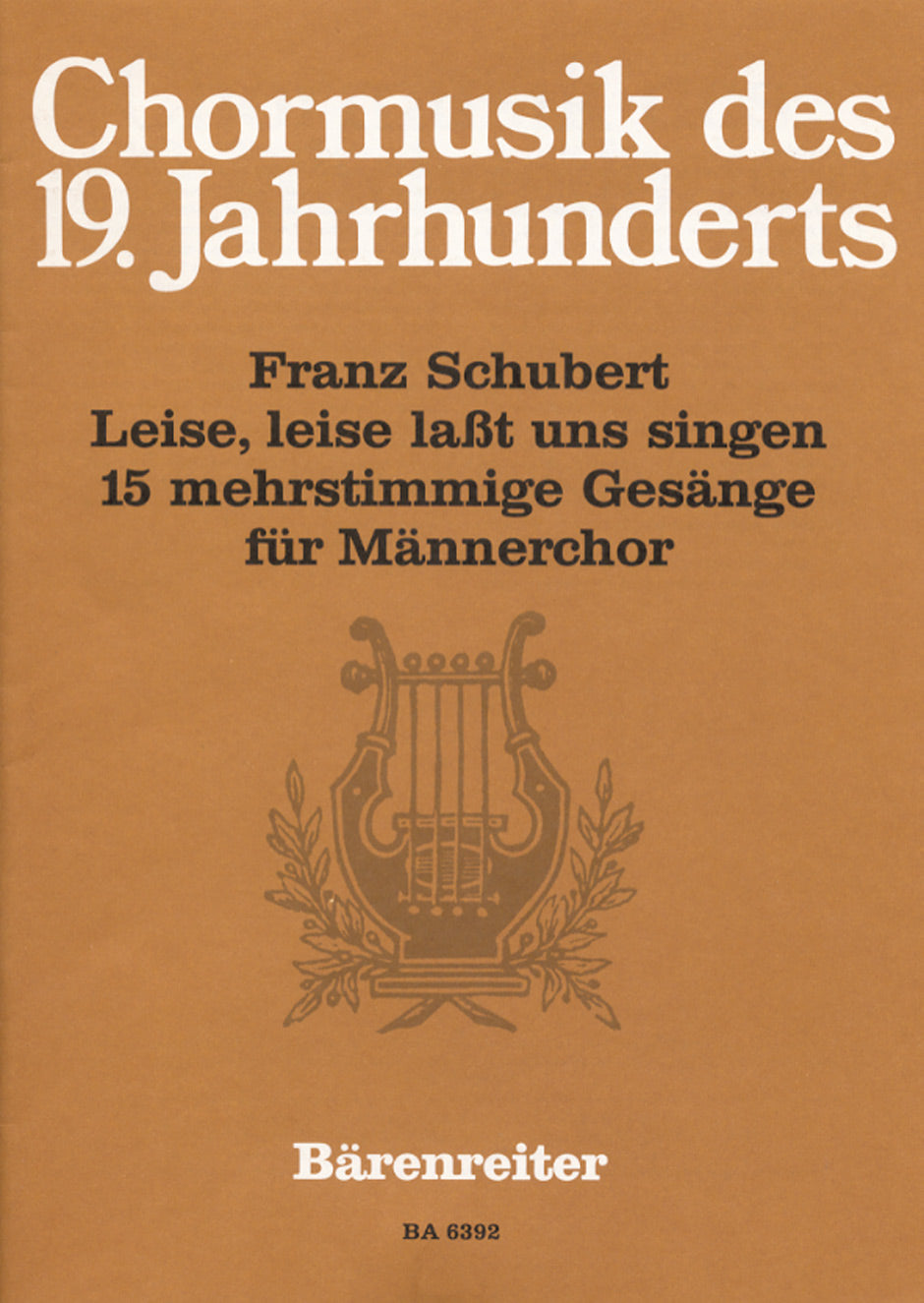 Chormusik des 19. Jahrhunderts

Franz Schubert
Leise, leise laßt uns singen
15 mehrstimmige Gesänge
für Männerchor

Bärenreiter

BA 6392